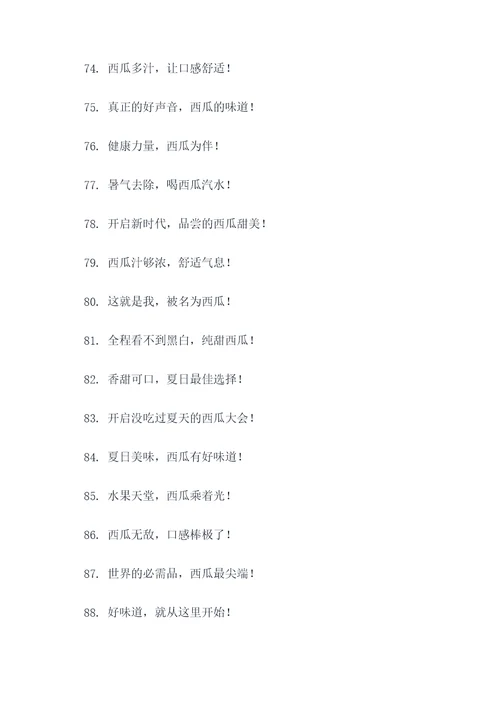 74. 西瓜多汁，让口感舒适！

75. 真正的好声音，西瓜的味道！

76. 健康力量，西瓜为伴！

77. 暑气去除，喝西瓜汽水！

78. 开启新时代，品尝的西瓜甜美！

79. 西瓜汁够浓，舒适气息！

80. 这就是我，被名为西瓜！

81. 全程看不到黑白，纯甜西瓜！

82. 香甜可口，夏日最佳选择！

83. 开启没吃过夏天的西瓜大会！

84. 夏日美味，西瓜有好味道！

85. 水果天堂，西瓜乘着光！

86. 西瓜无敌，口感棒极了！

87. 世界的必需品，西瓜最尖端！

88. 好味道，就从这里开始！